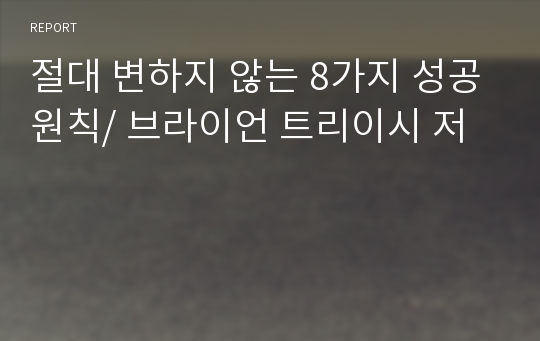 REPORT

절대 변하지 않는 8가지 성공 원칙/ 브라이언 트리이시 저